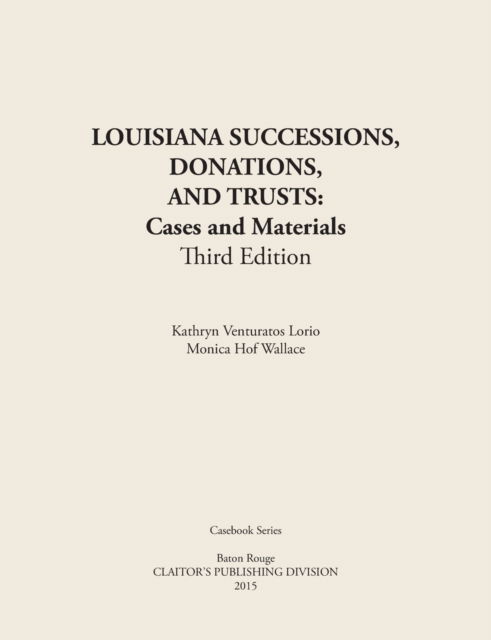 LOUISIANA SUCCESSIONS, DONATIONS, AND TRUSTS:
Cases and Materials
Third Edition

Kathryn Venturatos Lorio
Monica Hof Wallace

Casebook Series

Baton Rouge
CLAITOR'S PUBLISHING DIVISION
2015